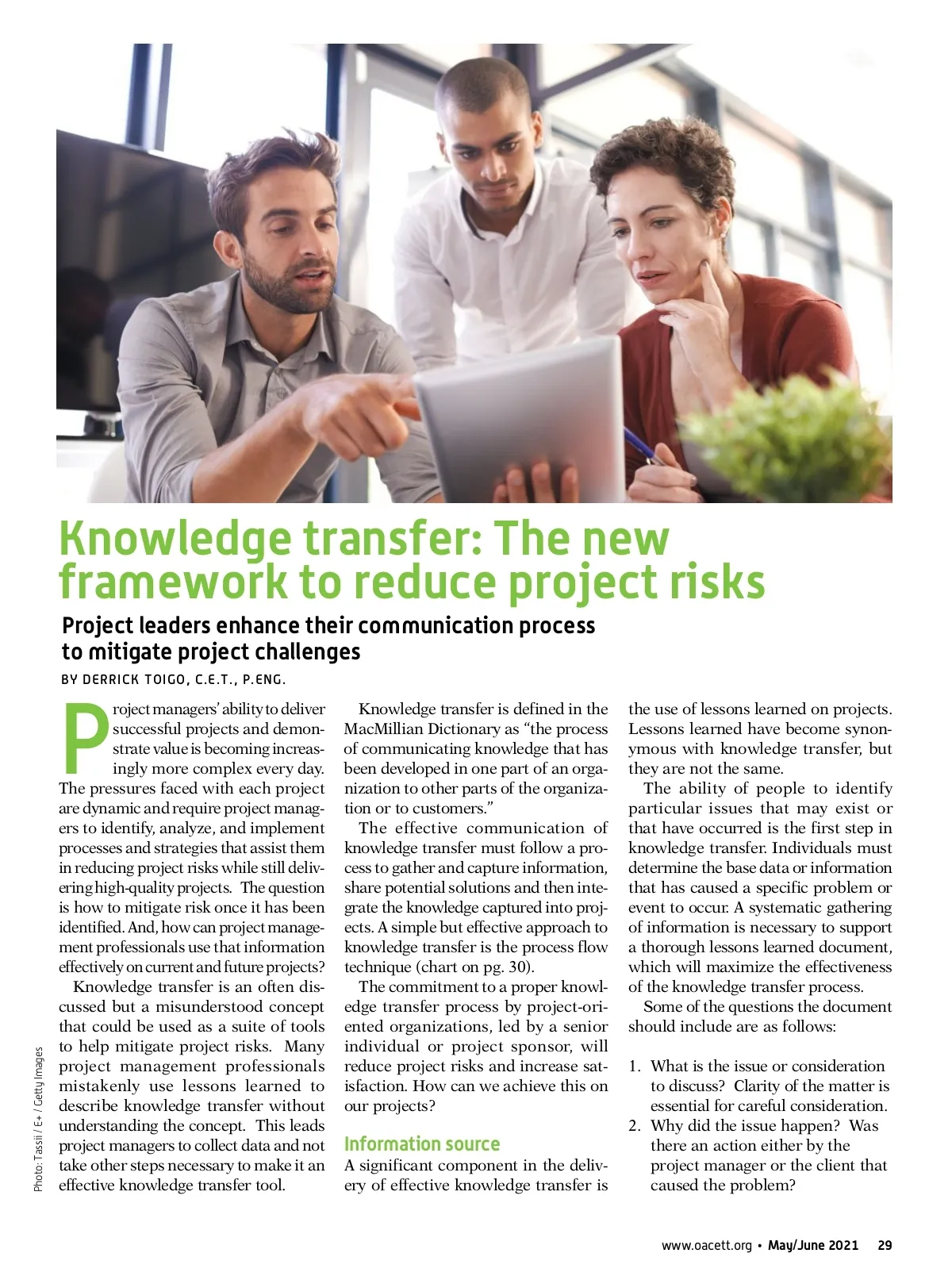 Knowledge transfer: The new framework to reduce project risks

Project leaders enhance their communication process to mitigate project challenges

BY DERRICK TOIGO, C.E.T., P.ENG.

Project managers' ability to deliver successful projects and demonstrate value is becoming increasingly more complex every day. The pressures faced with each project are dynamic and require project managers to identify, analyze, and implement processes and strategies that assist them in reducing project risks while still delivering high-quality projects. The question is how to mitigate risk once it has been identified. And, how can project management professionals use that information effectively on current and future projects?

Knowledge transfer is an often discussed but a misunderstood concept that could be used as a suite of tools to help mitigate project risks. Many project management professionals mistakenly use lessons learned to describe knowledge transfer without understanding the concept. This leads project managers to collect data and not take other steps necessary to make it an effective knowledge transfer tool.

Knowledge transfer is defined in the MacMillian Dictionary as "the process of communicating knowledge that has been developed in one part of an organization to other parts of the organization or to customers."

The effective communication of knowledge transfer must follow a process to gather and capture information, share potential solutions and then integrate the knowledge captured into projects. A simple but effective approach to knowledge transfer is the process flow technique (chart on pg. 30).

The commitment to a proper knowledge transfer process by project-oriented organizations, led by a senior individual or project sponsor, will reduce project risks and increase satisfaction. How can we achieve this on our projects?

Information source

A significant component in the delivery of effective knowledge transfer is the use of lessons learned on projects. Lessons learned have become synonymous with knowledge transfer, but they are not the same.

The ability of people to identify particular issues that may exist or that have occurred is the first step in knowledge transfer. Individuals must determine the base data or information that has caused a specific problem or event to occur. A systematic gathering of information is necessary to support a thorough lessons learned document, which will maximize the effectiveness of the knowledge transfer process.

Some of the questions the document should include are as follows:

1. What is the issue or consideration to discuss? Clarity of the matter is essential for careful consideration.
2. Why did the issue happen? Was there an action either by the project manager or the client that caused the problem?

Photo: Tassii / E+ / Getty Images

www.oacett.org • May/June 2021 29